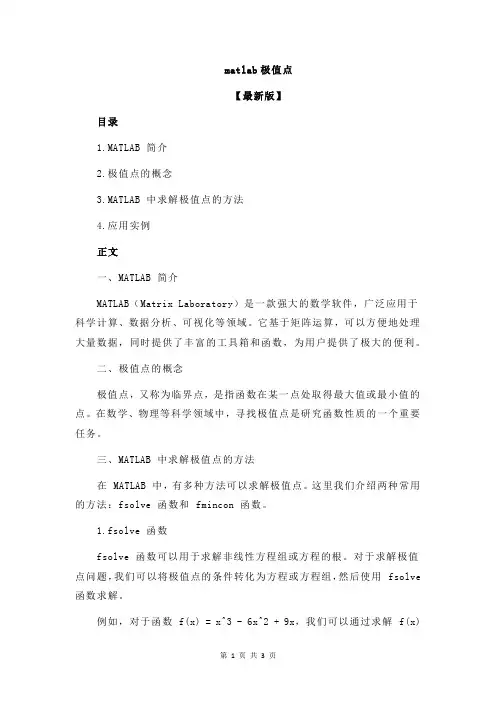 matlab 极值点

【最新版】

目录

1.MATLAB 简介

2.极值点的概念

3.MATLAB 中求解极值点的方法

4.应用实例

正文

一、MATLAB 简介

MATLAB（Matrix Laboratory）是一款强大的数学软件，广泛应用于科学计算、数据分析、可视化等领域。它基于矩阵运算，可以方便地处理大量数据，同时提供了丰富的工具箱和函数，为用户提供了极大的便利。

二、极值点的概念

极值点，又称为临界点，是指函数在某一点处取得最大值或最小值的点。在数学、物理等科学领域中，寻找极值点是研究函数性质的一个重要任务。

三、MATLAB 中求解极值点的方法

在 MATLAB 中，有多种方法可以求解极值点。这里我们介绍两种常用的方法：fsolve 函数和 fmincon 函数。

1.fsolve 函数

fsolve 函数可以用于求解非线性方程组或方程的根。对于求解极值点问题，我们可以将极值点的条件转化为方程或方程组，然后使用 fsolve 函数求解。

例如，对于函数 f(x) = x^3 - 6x^2 + 9x，我们可以通过求解 f(x)

第 1 页 共 3 页